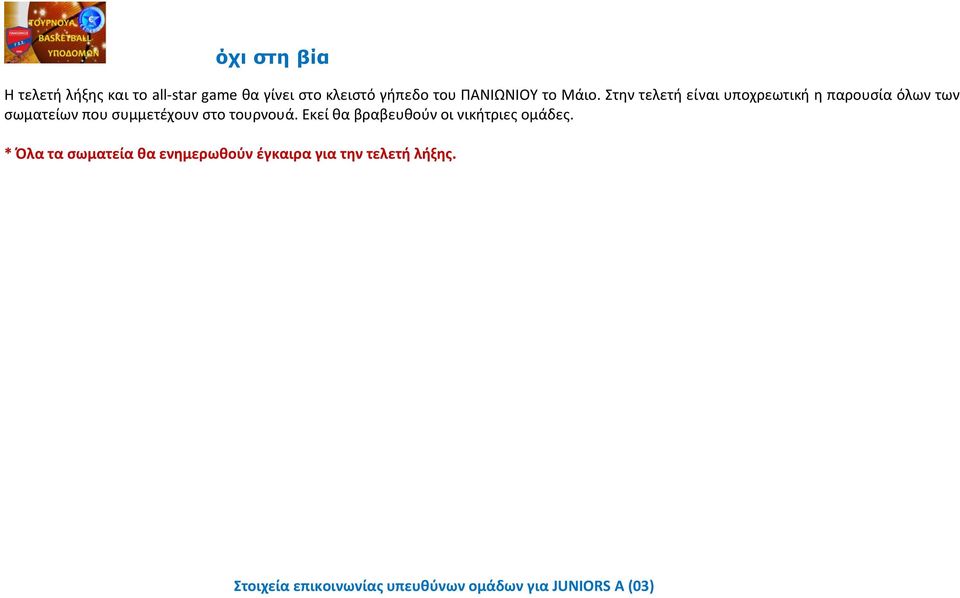 ΤΟΥΡΝΟΥΑ BASKETBALL ΥΠΟΔΟΜΩΝ

όχι στη βία

Η τελετή λήξης και το all-star game θα γίνει στο κλειστό γήπεδο του ΠΑΝΙΩΝΙΟΥ το Μάιο. Στην τελετή είναι υποχρεωτική η παρουσία όλων των σωματείων που συμμετέχουν στο τουρνουά. Εκεί θα βραβευθούν οι νικήτριες ομάδες.

* Όλα τα σωματεία θα ενημερωθούν έγκαιρα για την τελετή λήξης.

Στοιχεία επικοινωνίας υπευθύνων ομάδων για JUNIORS A (03)